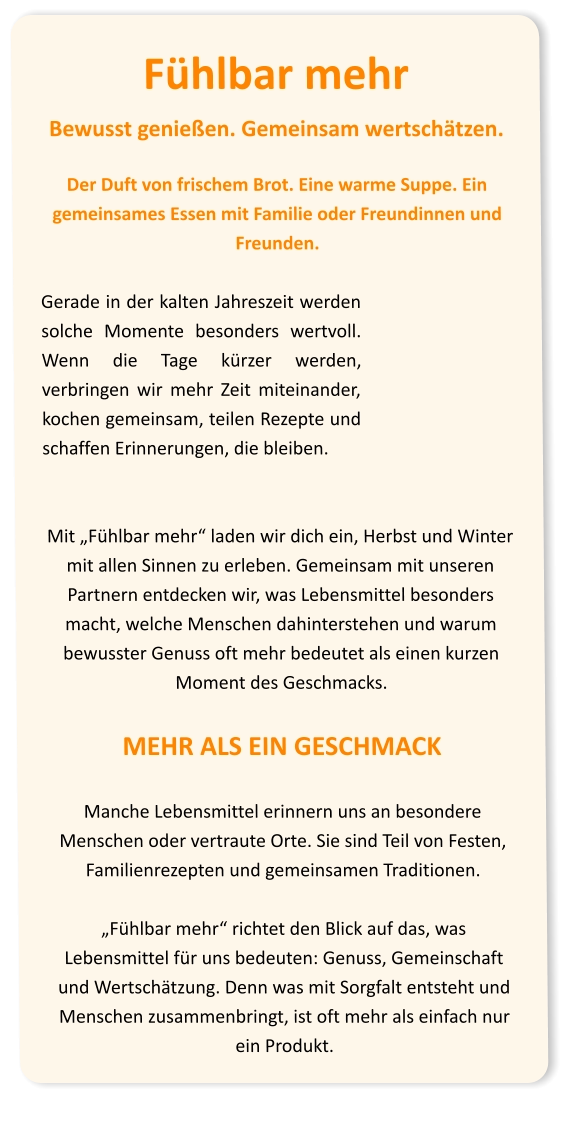 Fühlbar mehr

Bewusst genießen. Gemeinsam wertschätzen.

Der Duft von frischem Brot. Eine warme Suppe. Ein gemeinsames Essen mit Familie oder Freundinnen und Freunden.

Gerade in der kalten Jahreszeit werden solche Momente besonders wertvoll. Wenn die Tage kürzer werden, verbringen wir mehr Zeit miteinander, kochen gemeinsam, teilen Rezepte und schaffen Erinnerungen, die bleiben.

Mit „Fühlbar mehr“ laden wir dich ein, Herbst und Winter mit allen Sinnen zu erleben. Gemeinsam mit unseren Partnern entdecken wir, was Lebensmittel besonders macht, welche Menschen dahinterstehen und warum bewusster Genuss oft mehr bedeutet als einen kurzen Moment des Geschmacks.

MEHR ALS EIN GESCHMACK

Manche Lebensmittel erinnern uns an besondere Menschen oder vertraute Orte. Sie sind Teil von Festen, Familienrezepten und gemeinsamen Traditionen.

„Fühlbar mehr“ richtet den Blick auf das, was Lebensmittel für uns bedeuten: Genuss, Gemeinschaft und Wertschätzung. Denn was mit Sorgfalt entsteht und Menschen zusammenbringt, ist oft mehr als einfach nur ein Produkt.